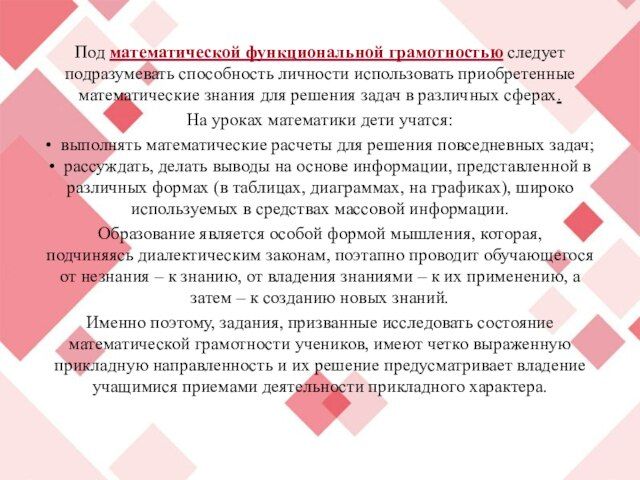 Под математической функциональной грамотностью следует подразумевать способность личности использовать приобретенные математические знания для решения задач в различных сферах.

На уроках математики дети учатся:

• выполнять математические расчеты для решения повседневных задач;
• рассуждать, делать выводы на основе информации, представленной в различных формах (в таблицах, диаграммах, на графиках), широко используемых в средствах массовой информации.

Образование является особой формой мышления, которая, подчиняясь диалектическим законам, поэтапно проводит обучающегося от незнания – к знанию, от владения знаниями – к их применению, а затем – к созданию новых знаний.

Именно поэтому, задания, призванные исследовать состояние математической грамотности учеников, имеют четко выраженную прикладную направленность и их решение предусматривает владение учащимися приемами деятельности прикладного характера.